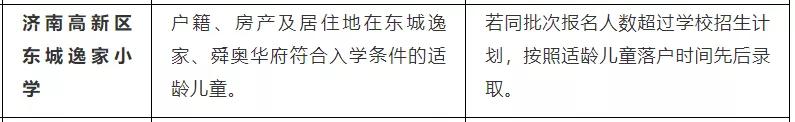 | 济南高新区东城逸家小学 | 户籍、房产及居住地在东城逸家、舜奥华府符合入学条件的适龄儿童。 | 若同批次报名人数超过学校招生计划，按照适龄儿童落户时间先后录取。 |
|---|---|---|